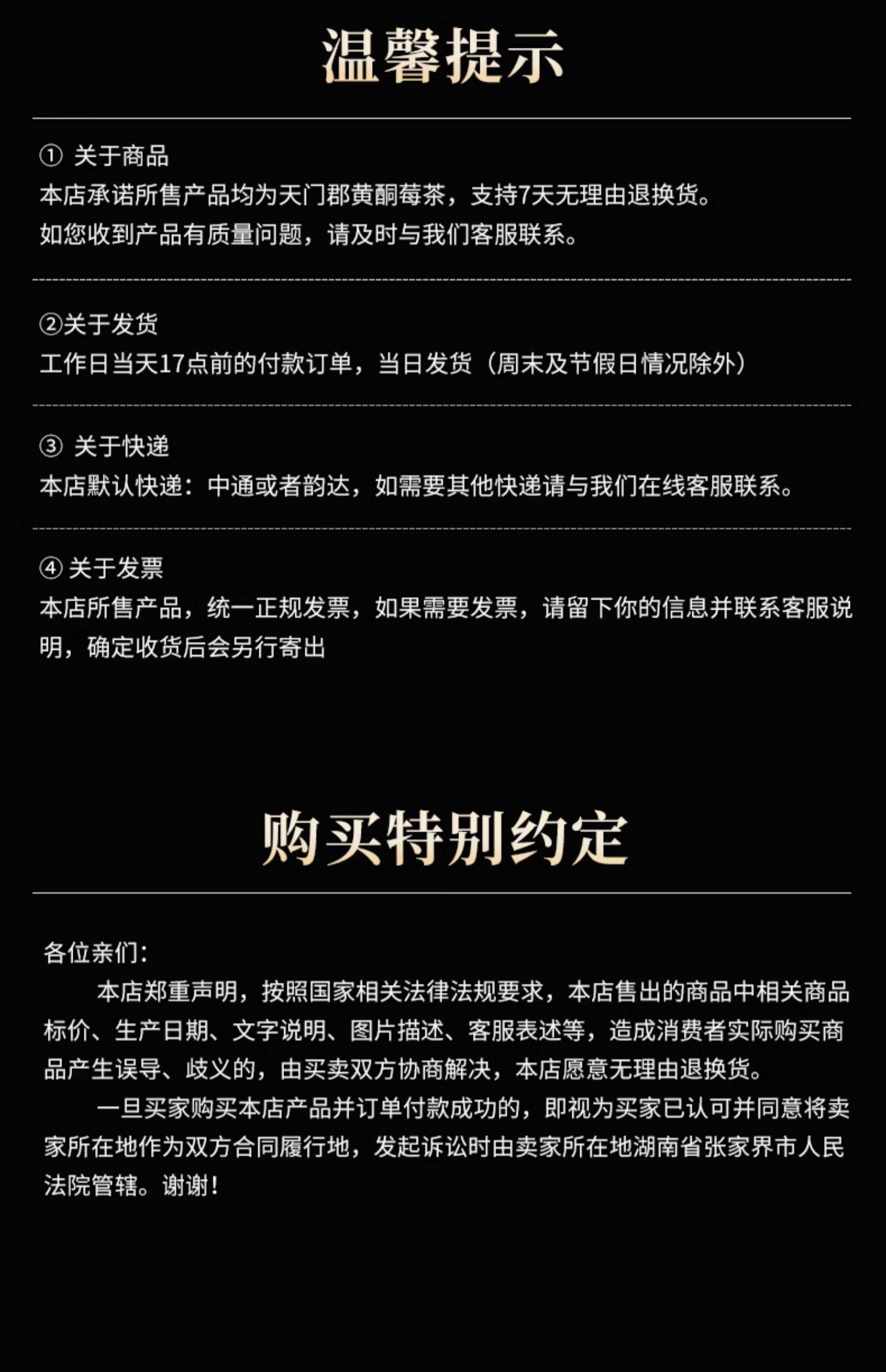 温馨提示

① 关于商品
本店承诺所售产品均为天门郡黄酮莓茶，支持7天无理由退换货。
如您收到产品有质量问题，请及时与我们客服联系。

②关于发货
工作日当天17点前的付款订单，当日发货（周末及节假日情况除外）

③ 关于快递
本店默认快递：中通或者韵达，如需要其他快递请与我们在线客服联系。

④ 关于发票
本店所售产品，统一正规发票，如果需要发票，请留下你的信息并联系客服说明，确定收货后会另行寄出

购买特别约定

各位亲们：

本店郑重声明，按照国家相关法律法规要求，本店售出的商品中相关商品标价、生产日期、文字说明、图片描述、客服表述等，造成消费者实际购买商品产生误导、歧义的，由买卖双方协商解决，本店愿意无理由退换货。

一旦买家购买本店产品并订单付款成功的，即视为买家已认可并同意将卖家所在地作为双方合同履行地，发起诉讼时由卖家所在地湖南省张家界市人民法院管辖。谢谢！